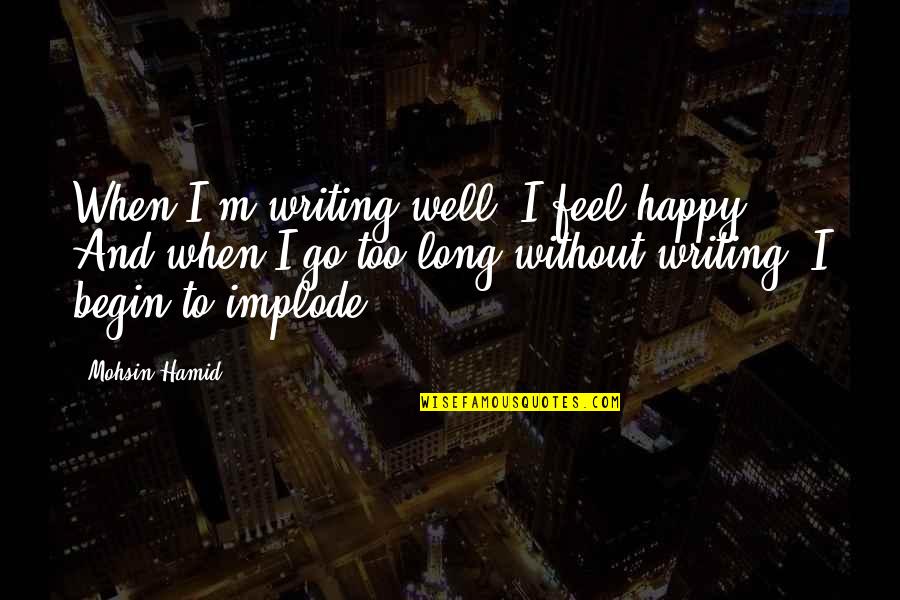 When I'm writing well, I feel happy. And when I go too long without writing, I begin to implode.

Mohsin Hamid

WISEFAMOUSQUOTES.COM